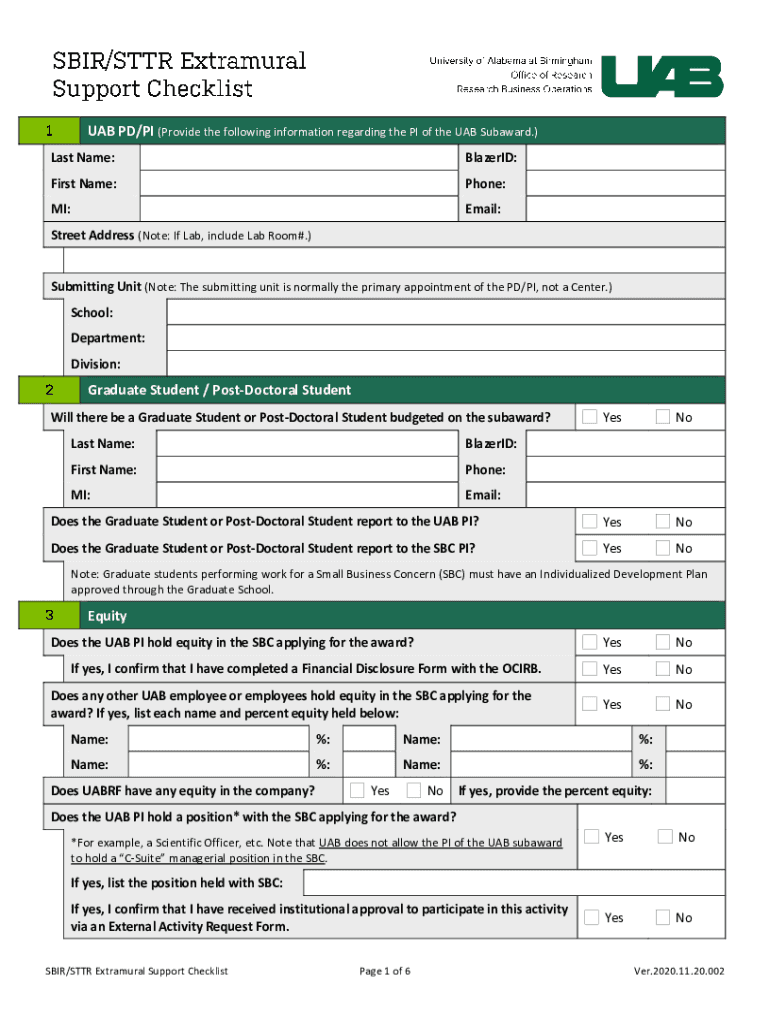 SBIR/STTR Extramural Support Checklist

University of Alabama at Birmingham
Office of Research
Research Business Operations

UAB

1 UAB PD/PI (Provide the following information regarding the PI of the UAB Subaward.)

Last Name: BlazerID:
First Name: Phone:
MI: Email:

Street Address (Note: If Lab, include Lab Room#.)

Submitting Unit (Note: The submitting unit is normally the primary appointment of the PD/PI, not a Center.)

School:
Department:
Division:

2 Graduate Student / Post-Doctoral Student

Will there be a Graduate Student or Post-Doctoral Student budgeted on the subaward? Yes No

Last Name: BlazerID:
First Name: Phone:
MI: Email:

Does the Graduate Student or Post-Doctoral Student report to the UAB PI? Yes No
Does the Graduate Student or Post-Doctoral Student report to the SBC PI? Yes No

Note: Graduate students performing work for a Small Business Concern (SBC) must have an Individualized Development Plan approved through the Graduate School.

3 Equity

Does the UAB PI hold equity in the SBC applying for the award? Yes No
If yes, I confirm that I have completed a Financial Disclosure Form with the OCIRB. Yes No

Does any other UAB employee or employees hold equity in the SBC applying for the award? If yes, list each name and percent equity held below: Yes No

Name: %: Name: %:
Name: %: Name: %:

Does UABRF have any equity in the company? Yes No If yes, provide the percent equity:

Does the UAB PI hold a position* with the SBC applying for the award?
*For example, a Scientific Officer, etc. Note that UAB does not allow the PI of the UAB subaward to hold a "C-Suite" managerial position in the SBC. Yes No

If yes, list the position held with SBC:

If yes, I confirm that I have received institutional approval to participate in this activity via an External Activity Request Form. Yes No

SBIR/STTR Extramural Support Checklist Page 1 of 6 Ver.2020.11.20.002